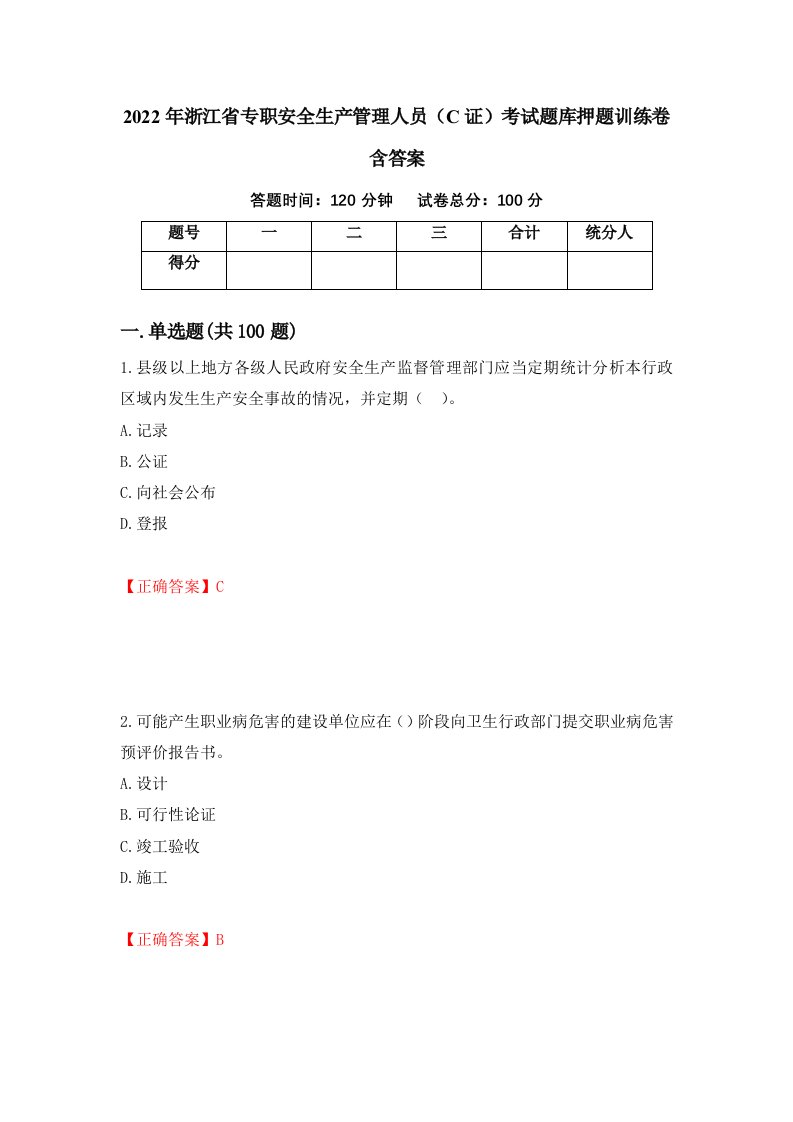 2022年浙江省专职安全生产管理人员（C证）考试题库押题训练卷含答案

答题时间：120分钟　试卷总分：100分

| 题号 | 一 | 二 | 三 | 合计 | 统分人 |
|---|---|---|---|---|---|
| 得分 | | | | | |

一.单选题(共100题)

1.县级以上地方各级人民政府安全生产监督管理部门应当定期统计分析本行政区域内发生生产安全事故的情况，并定期（　）。

A.记录

B.公证

C.向社会公布

D.登报

【正确答案】C

2.可能产生职业病危害的建设单位应在()阶段向卫生行政部门提交职业病危害预评价报告书。

A.设计

B.可行性论证

C.竣工验收

D.施工

【正确答案】B